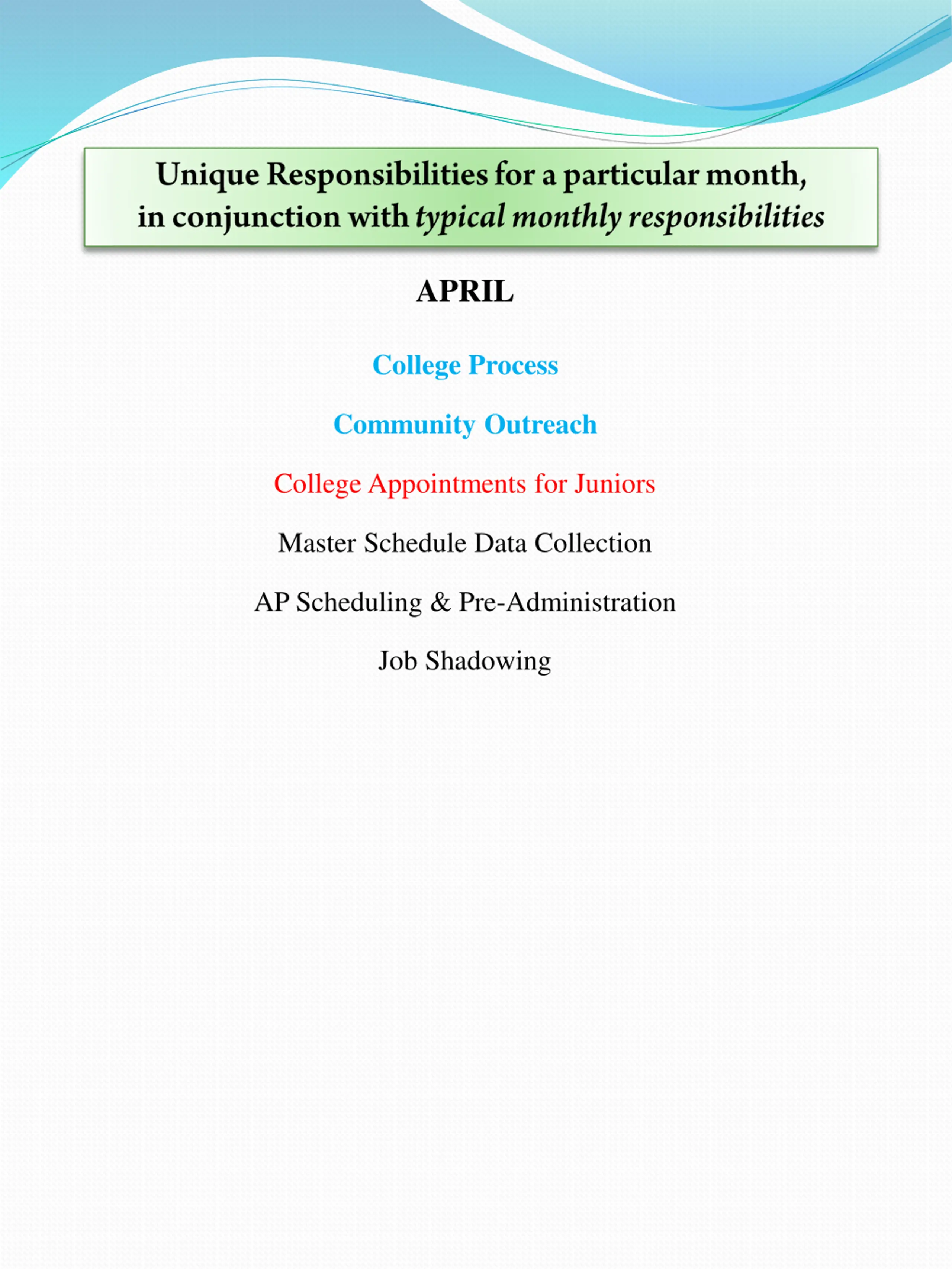 Unique Responsibilities for a particular month, in conjunction with typical monthly responsibilities

APRIL

College Process

Community Outreach

College Appointments for Juniors

Master Schedule Data Collection

AP Scheduling & Pre-Administration

Job Shadowing